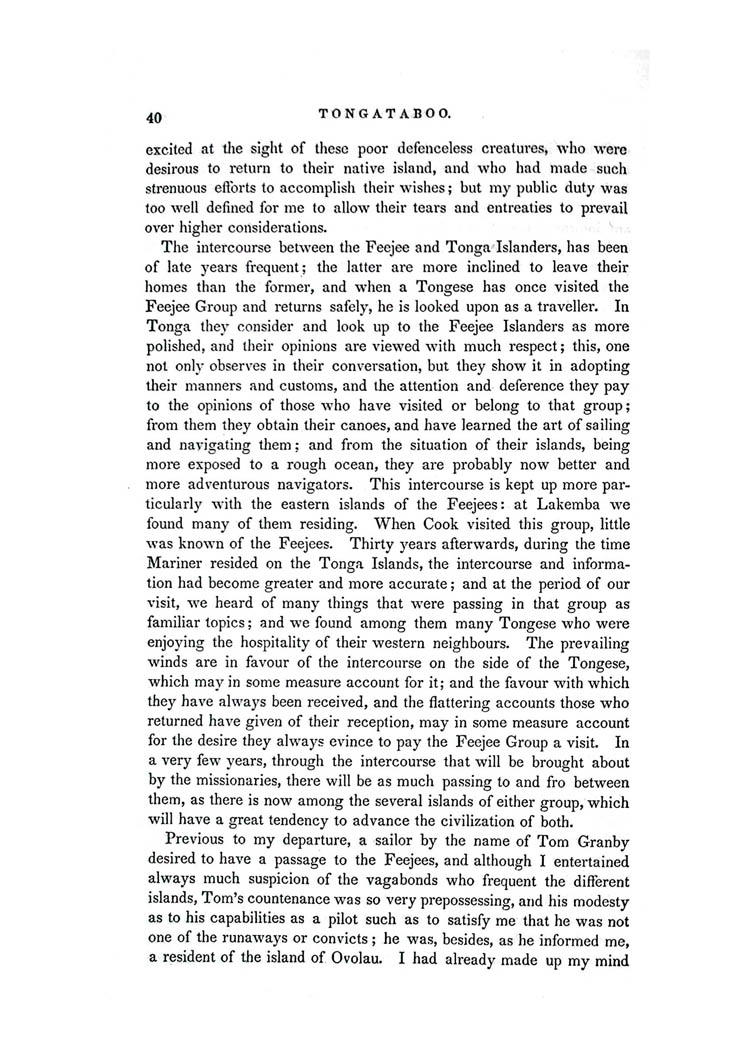 40 TONGATABOO.

excited at the sight of these poor defenceless creatures, who were desirous to return to their native island, and who had made such strenuous efforts to accomplish their wishes; but my public duty was too well defined for me to allow their tears and entreaties to prevail over higher considerations.

The intercourse between the Feejee and Tonga Islanders, has been of late years frequent; the latter are more inclined to leave their homes than the former, and when a Tongese has once visited the Feejee Group and returns safely, he is looked upon as a traveller. In Tonga they consider and look up to the Feejee Islanders as more polished, and their opinions are viewed with much respect; this, one not only observes in their conversation, but they show it in adopting their manners and customs, and the attention and deference they pay to the opinions of those who have visited or belong to that group; from them they obtain their canoes, and have learned the art of sailing and navigating them; and from the situation of their islands, being more exposed to a rough ocean, they are probably now better and more adventurous navigators. This intercourse is kept up more particularly with the eastern islands of the Feejees: at Lakemba we found many of them residing. When Cook visited this group, little was known of the Feejees. Thirty years afterwards, during the time Mariner resided on the Tonga Islands, the intercourse and information had become greater and more accurate; and at the period of our visit, we heard of many things that were passing in that group as familiar topics; and we found among them many Tongese who were enjoying the hospitality of their western neighbours. The prevailing winds are in favour of the intercourse on the side of the Tongese, which may in some measure account for it; and the favour with which they have always been received, and the flattering accounts those who returned have given of their reception, may in some measure account for the desire they always evince to pay the Feejee Group a visit. In a very few years, through the intercourse that will be brought about by the missionaries, there will be as much passing to and fro between them, as there is now among the several islands of either group, which will have a great tendency to advance the civilization of both.

Previous to my departure, a sailor by the name of Tom Granby desired to have a passage to the Feejees, and although I entertained always much suspicion of the vagabonds who frequent the different islands, Tom's countenance was so very prepossessing, and his modesty as to his capabilities as a pilot such as to satisfy me that he was not one of the runaways or convicts; he was, besides, as he informed me, a resident of the island of Ovolau. I had already made up my mind